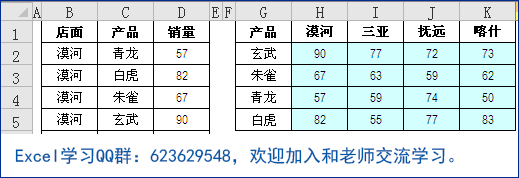 | | A | B | C | D | E | F | G | H | I | J | K |
|---|---|---|---|---|---|---|---|---|---|---|---|
| 1 | | 店面 | 产品 | 销量 | | | 产品 | 漠河 | 三亚 | 抚远 | 喀什 |
| 2 | | 漠河 | 青龙 | 57 | | | 玄武 | 90 | 77 | 72 | 73 |
| 3 | | 漠河 | 白虎 | 82 | | | 朱雀 | 67 | 63 | 59 | 62 |
| 4 | | 漠河 | 朱雀 | 67 | | | 青龙 | 57 | 59 | 74 | 50 |
| 5 | | 漠河 | 玄武 | 90 | | | 白虎 | 82 | 55 | 77 | 83 |

Excel学习QQ群：623629548，欢迎加入和老师交流学习。